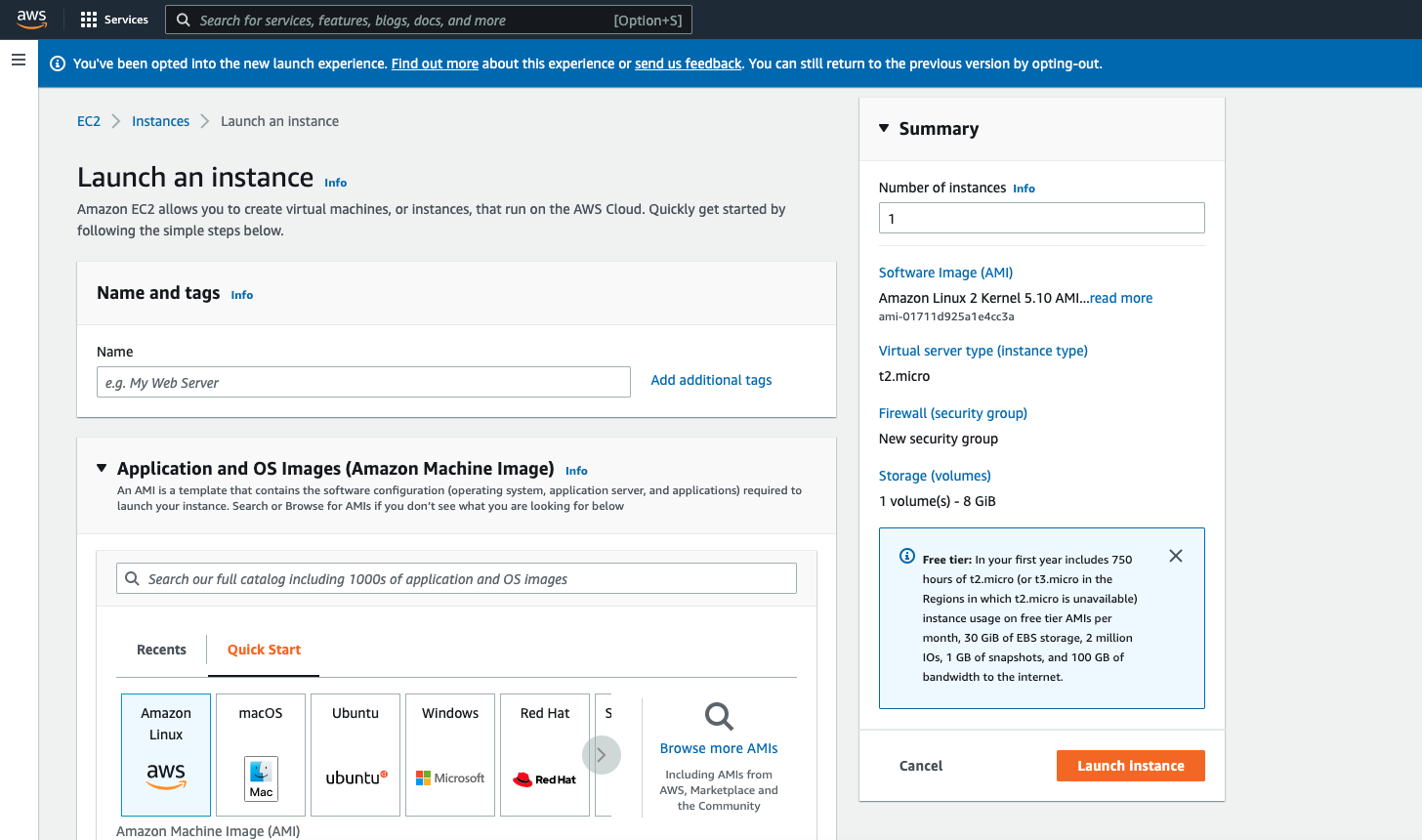 aws Services Search for services, features, blogs, docs, and more [Option+S]

You've been opted into the new launch experience. Find out more about this experience or send us feedback. You can still return to the previous version by opting-out.

EC2 > Instances > Launch an instance

Launch an instance Info

Amazon EC2 allows you to create virtual machines, or instances, that run on the AWS Cloud. Quickly get started by following the simple steps below.

Name and tags Info

Name

e.g. My Web Server

Add additional tags

Application and OS Images (Amazon Machine Image) Info

An AMI is a template that contains the software configuration (operating system, application server, and applications) required to launch your instance. Search or Browse for AMIs if you don't see what you are looking for below

Search our full catalog including 1000s of application and OS images

Recents Quick Start

Amazon Linux aws

macOS Mac

Ubuntu ubuntu

Windows Microsoft

Red Hat Red Hat

S

Browse more AMIs

Including AMIs from AWS, Marketplace and the Community

Amazon Machine Image (AMI)

Summary

Number of instances Info

1

Software Image (AMI)

Amazon Linux 2 Kernel 5.10 AMI...read more

ami-01711d925a1e4cc3a

Virtual server type (instance type)

t2.micro

Firewall (security group)

New security group

Storage (volumes)

1 volume(s) - 8 GiB

Free tier: In your first year includes 750 hours of t2.micro (or t3.micro in the Regions in which t2.micro is unavailable) instance usage on free tier AMIs per month, 30 GiB of EBS storage, 2 million IOs, 1 GB of snapshots, and 100 GB of bandwidth to the internet.

Cancel

Launch instance